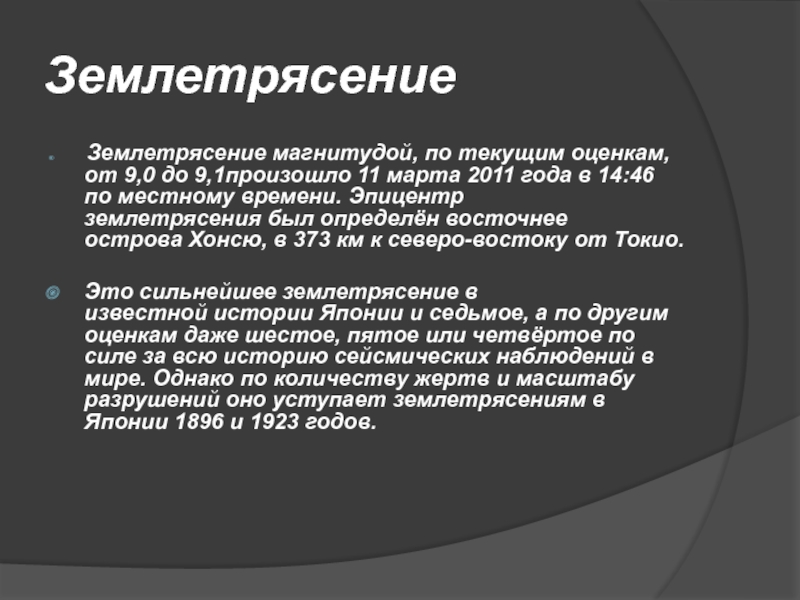 Землетрясение

Землетрясение магнитудой, по текущим оценкам, от 9,0 до 9,1произошло 11 марта 2011 года в 14:46 по местному времени. Эпицентр землетрясения был определён восточнее острова Хонсю, в 373 км к северо-востоку от Токио.

Это сильнейшее землетрясение в известной истории Японии и седьмое, а по другим оценкам даже шестое, пятое или четвёртое по силе за всю историю сейсмических наблюдений в мире. Однако по количеству жертв и масштабу разрушений оно уступает землетрясениям в Японии 1896 и 1923 годов.